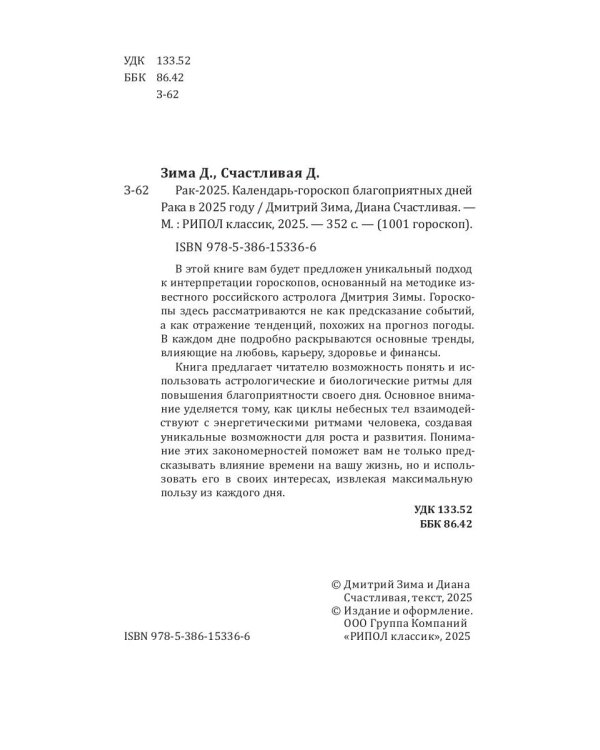 УДК 133.52
ББК 86.42
З-62

Зима Д., Счастливая Д.

З-62 Рак-2025. Календарь-гороскоп благоприятных дней Рака в 2025 году / Дмитрий Зима, Диана Счастливая. — М. : РИПОЛ классик, 2025. — 352 с. — (1001 гороскоп).

ISBN 978-5-386-15336-6

В этой книге вам будет предложен уникальный подход к интерпретации гороскопов, основанный на методике известного российского астролога Дмитрия Зимы. Гороскопы здесь рассматриваются не как предсказание событий, а как отражение тенденций, похожих на прогноз погоды. В каждом дне подробно раскрываются основные тренды, влияющие на любовь, карьеру, здоровье и финансы.

Книга предлагает читателю возможность понять и использовать астрологические и биологические ритмы для повышения благоприятности своего дня. Основное внимание уделяется тому, как циклы небесных тел взаимодействуют с энергетическими ритмами человека, создавая уникальные возможности для роста и развития. Понимание этих закономерностей поможет вам не только предсказывать влияние времени на вашу жизнь, но и использовать его в своих интересах, извлекая максимальную пользу из каждого дня.

УДК 133.52
ББК 86.42

© Дмитрий Зима и Диана Счастливая, текст, 2025
© Издание и оформление. ООО Группа Компаний «РИПОЛ классик», 2025

ISBN 978-5-386-15336-6